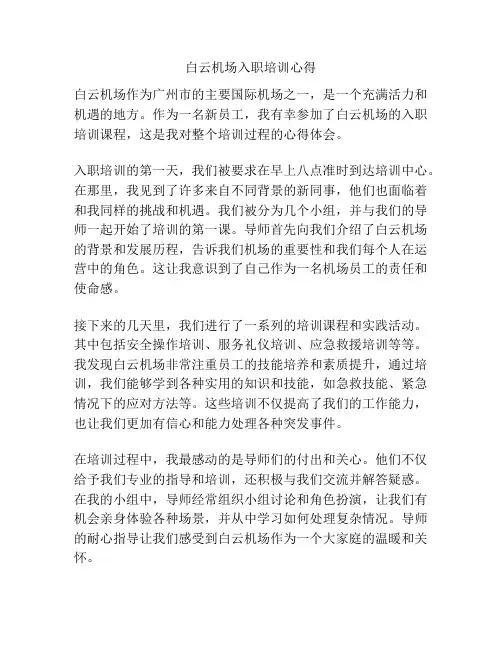 白云机场入职培训心得

白云机场作为广州市的主要国际机场之一，是一个充满活力和机遇的地方。作为一名新员工，我有幸参加了白云机场的入职培训课程，这是我对整个培训过程的心得体会。

入职培训的第一天，我们被要求在早上八点准时到达培训中心。在那里，我见到了许多来自不同背景的新同事，他们也面临着和我同样的挑战和机遇。我们被分为几个小组，并与我们的导师一起开始了培训的第一课。导师首先向我们介绍了白云机场的背景和发展历程，告诉我们机场的重要性和我们每个人在运营中的角色。这让我意识到了自己作为一名机场员工的责任和使命感。

接下来的几天里，我们进行了一系列的培训课程和实践活动。其中包括安全操作培训、服务礼仪培训、应急救援培训等等。我发现白云机场非常注重员工的技能培养和素质提升，通过培训，我们能够学到各种实用的知识和技能，如急救技能、紧急情况下的应对方法等。这些培训不仅提高了我们的工作能力，也让我们更加有信心和能力处理各种突发事件。

在培训过程中，我最感动的是导师们的付出和关心。他们不仅给予我们专业的指导和培训，还积极与我们交流并解答疑惑。在我的小组中，导师经常组织小组讨论和角色扮演，让我们有机会亲身体验各种场景，并从中学习如何处理复杂情况。导师的耐心指导让我们感受到白云机场作为一个大家庭的温暖和关怀。